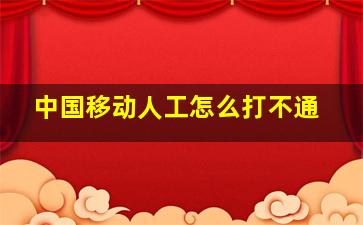 中国移动人工怎么打不通